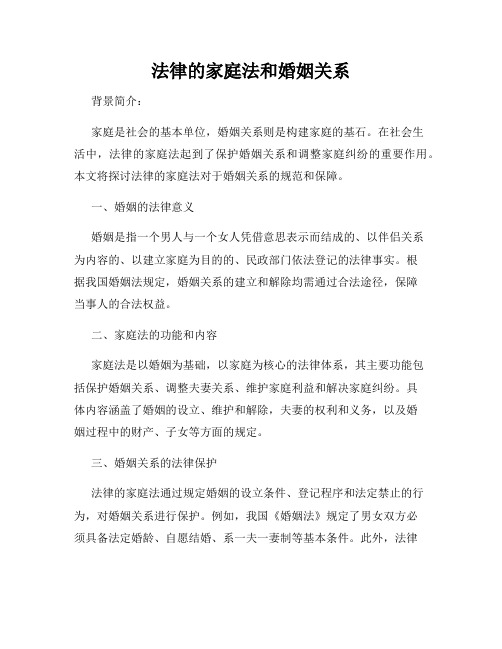 法律的家庭法和婚姻关系

背景简介：

家庭是社会的基本单位，婚姻关系则是构建家庭的基石。在社会生活中，法律的家庭法起到了保护婚姻关系和调整家庭纠纷的重要作用。本文将探讨法律的家庭法对于婚姻关系的规范和保障。

一、婚姻的法律意义

婚姻是指一个男人与一个女人凭借意思表示而结成的、以伴侣关系为内容的、以建立家庭为目的的、民政部门依法登记的法律事实。根据我国婚姻法规定，婚姻关系的建立和解除均需通过合法途径，保障当事人的合法权益。

二、家庭法的功能和内容

家庭法是以婚姻为基础，以家庭为核心的法律体系，其主要功能包括保护婚姻关系、调整夫妻关系、维护家庭利益和解决家庭纠纷。具体内容涵盖了婚姻的设立、维护和解除，夫妻的权利和义务，以及婚姻过程中的财产、子女等方面的规定。

三、婚姻关系的法律保护

法律的家庭法通过规定婚姻的设立条件、登记程序和法定禁止的行为，对婚姻关系进行保护。例如，我国《婚姻法》规定了男女双方必须具备法定婚龄、自愿结婚、系一夫一妻制等基本条件。此外，法律